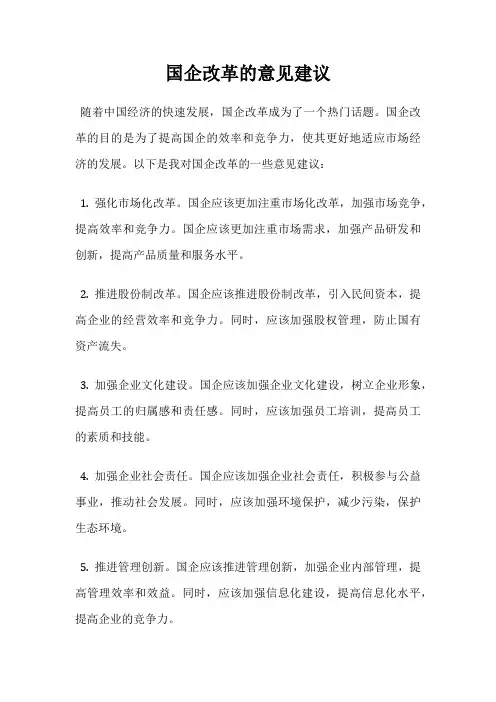 国企改革的意见建议

随着中国经济的快速发展，国企改革成为了一个热门话题。国企改革的目的是为了提高国企的效率和竞争力，使其更好地适应市场经济的发展。以下是我对国企改革的一些意见建议：

1. 强化市场化改革。国企应该更加注重市场化改革，加强市场竞争，提高效率和竞争力。国企应该更加注重市场需求，加强产品研发和创新，提高产品质量和服务水平。

2. 推进股份制改革。国企应该推进股份制改革，引入民间资本，提高企业的经营效率和竞争力。同时，应该加强股权管理，防止国有资产流失。

3. 加强企业文化建设。国企应该加强企业文化建设，树立企业形象，提高员工的归属感和责任感。同时，应该加强员工培训，提高员工的素质和技能。

4. 加强企业社会责任。国企应该加强企业社会责任，积极参与公益事业，推动社会发展。同时，应该加强环境保护，减少污染，保护生态环境。

5. 推进管理创新。国企应该推进管理创新，加强企业内部管理，提高管理效率和效益。同时，应该加强信息化建设，提高信息化水平，提高企业的竞争力。